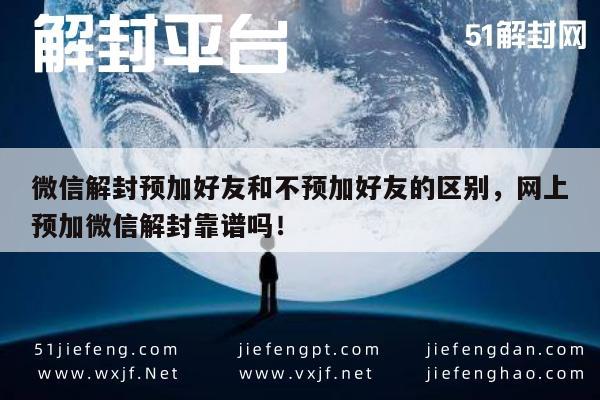 解封平台

51解封网

微信解封预加好友和不预加好友的区别，网上预加微信解封靠谱吗！

51jiefeng.com
www.wxjf.Net

jiefengpt.com
www.vxjf.net

jiefengdan.com
jiefenghao.com